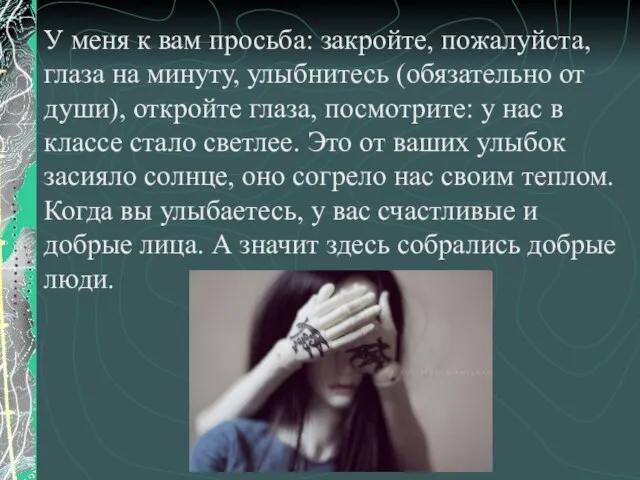 У меня к вам просьба: закройте, пожалуйста, глаза на минуту, улыбнитесь (обязательно от души), откройте глаза, посмотрите: у нас в классе стало светлее. Это от ваших улыбок засияло солнце, оно согрело нас своим теплом. Когда вы улыбаетесь, у вас счастливые и добрые лица. А значит здесь собрались добрые люди.